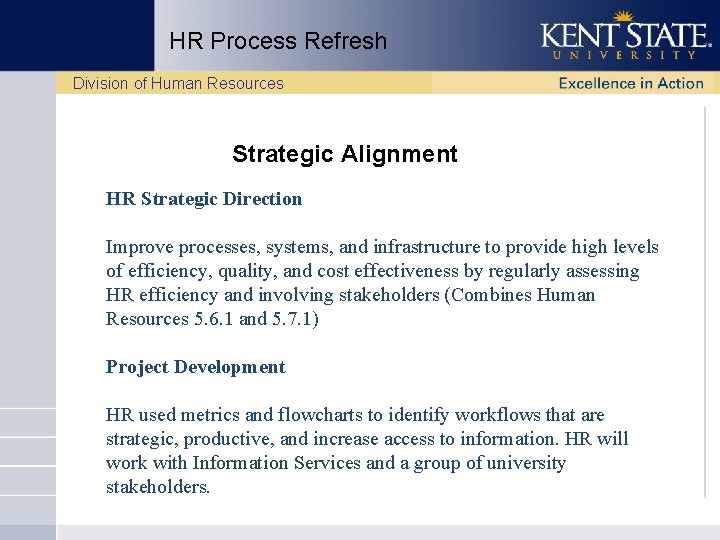 HR Process Refresh

KENT STATE
UNIVERSITY

Division of Human Resources

Excellence in Action

Strategic Alignment

HR Strategic Direction

Improve processes, systems, and infrastructure to provide high levels of efficiency, quality, and cost effectiveness by regularly assessing HR efficiency and involving stakeholders (Combines Human Resources 5.6.1 and 5.7.1)

Project Development

HR used metrics and flowcharts to identify workflows that are strategic, productive, and increase access to information. HR will work with Information Services and a group of university stakeholders.